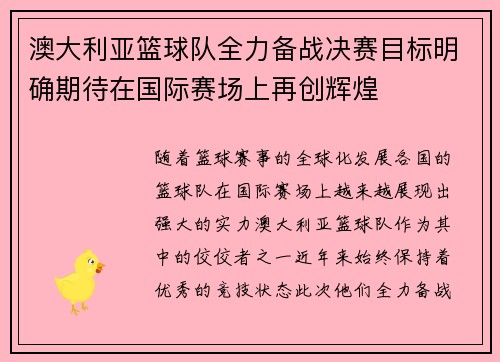 澳大利亚篮球队全力备战决赛目标明确期待在国际赛场上再创辉煌

随着篮球赛事的全球化发展各国的篮球队在国际赛场上越来越展现出强大的实力澳大利亚篮球队作为其中的佼佼者之一近年来始终保持着优秀的竞技状态此次他们全力备战